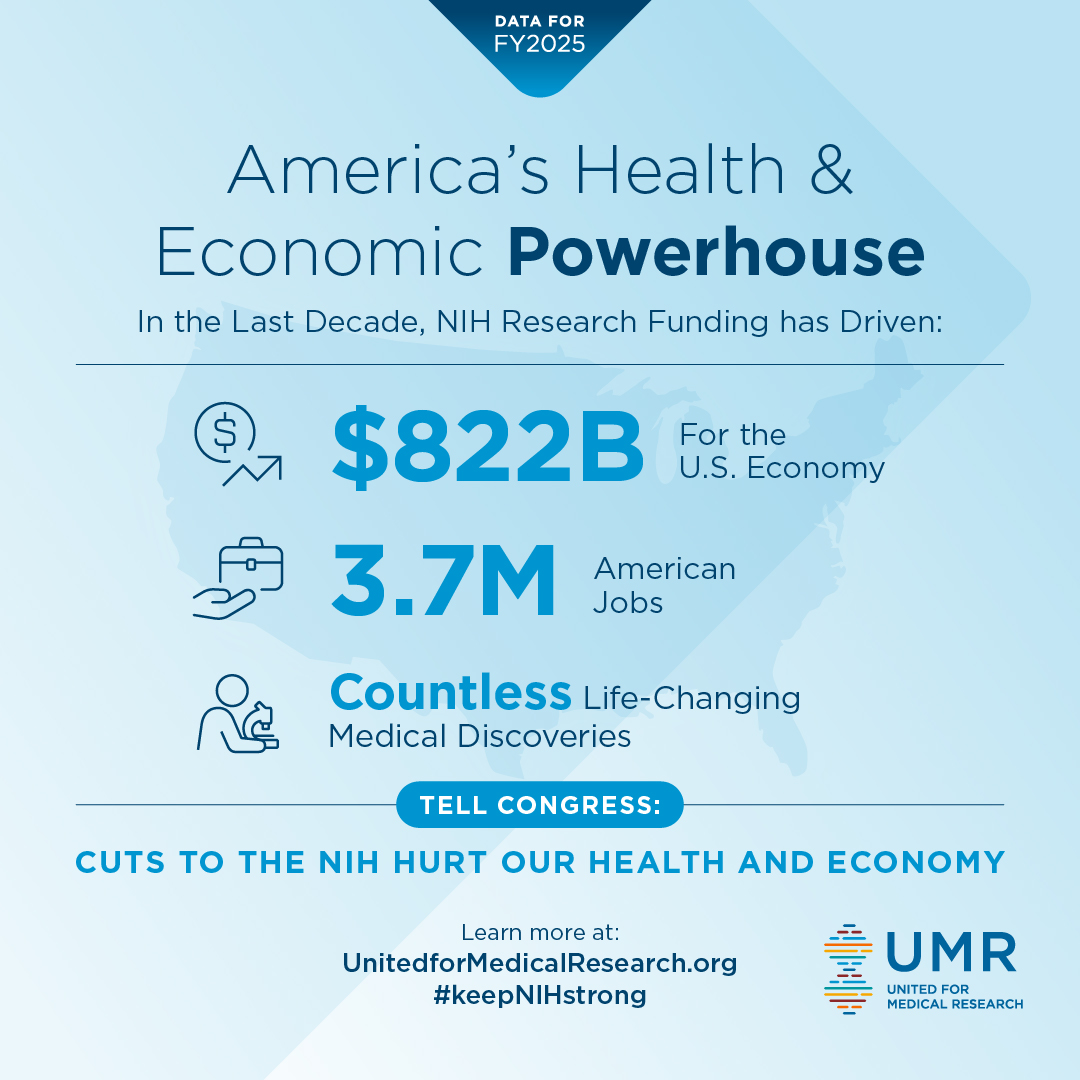 DATA FOR
FY2025

America's Health & Economic Powerhouse

In the Last Decade, NIH Research Funding has Driven:

$822B For the U.S. Economy

3.7M American Jobs

Countless Life-Changing Medical Discoveries

TELL CONGRESS:

CUTS TO THE NIH HURT OUR HEALTH AND ECONOMY

Learn more at:
UnitedforMedicalResearch.org
#keepNIHstrong

UMR
UNITED FOR
MEDICAL RESEARCH